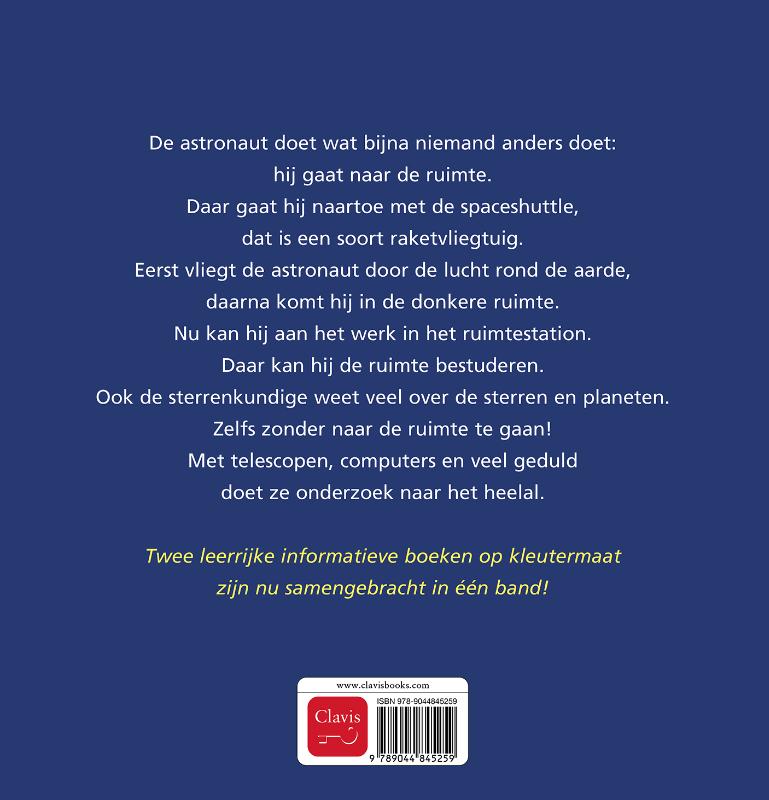 De astronaut doet wat bijna niemand anders doet: hij gaat naar de ruimte.
Daar gaat hij naartoe met de spaceshuttle, dat is een soort raketvliegtuig.
Eerst vliegt de astronaut door de lucht rond de aarde, daarna komt hij in de donkere ruimte.
Nu kan hij aan het werk in het ruimtestation.
Daar kan hij de ruimte bestuderen.
Ook de sterrenkundige weet veel over de sterren en planeten.
Zelfs zonder naar de ruimte te gaan!
Met telescopen, computers en veel geduld doet ze onderzoek naar het heelal.

Twee leerrijke informatieve boeken op kleutermaat zijn nu samengebracht in één band!

www.clavisbooks.com
Clavis
ISBN 978-9044845259
9 789044 845259